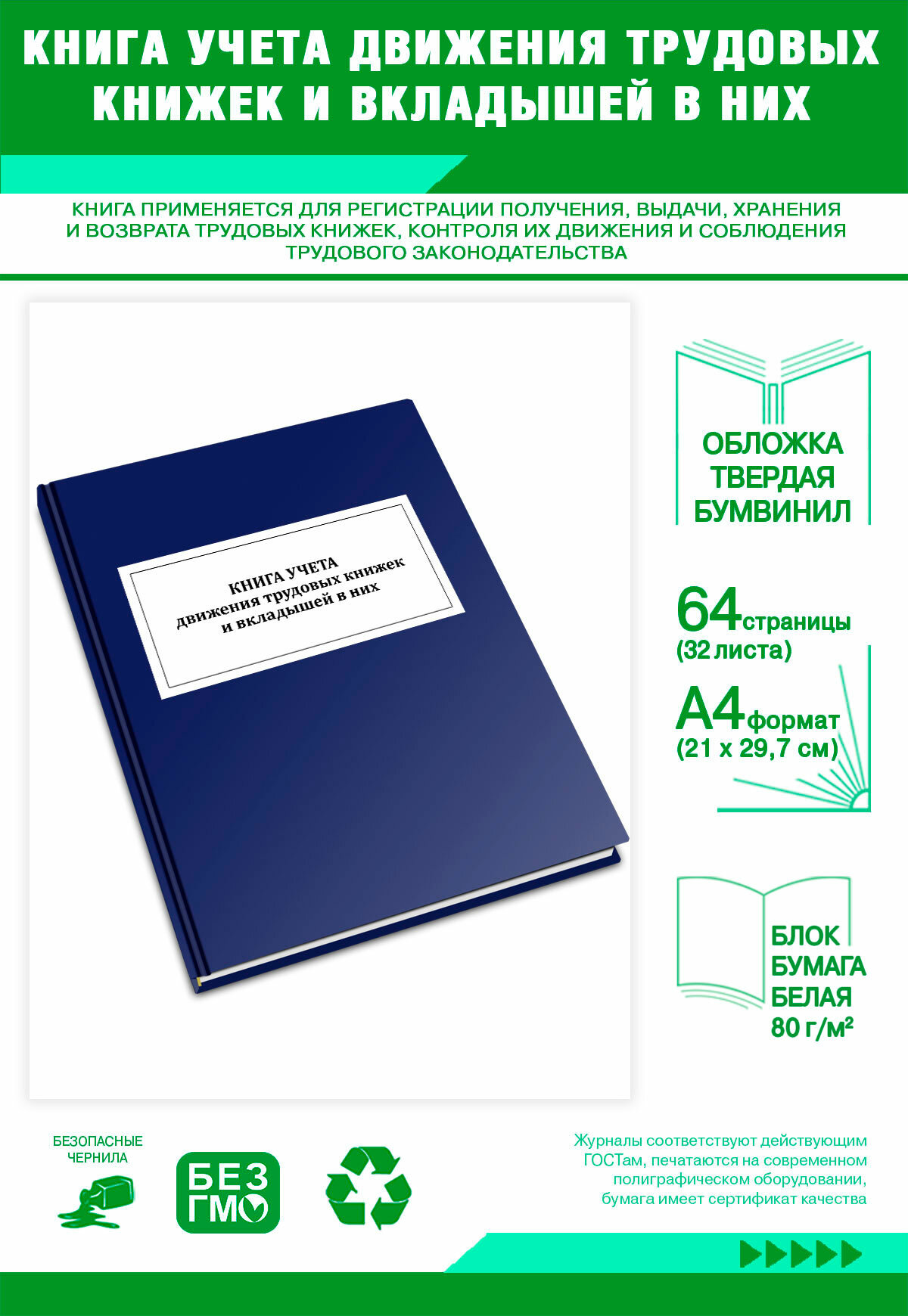 КНИГА УЧЕТА ДВИЖЕНИЯ ТРУДОВЫХ КНИЖЕК И ВКЛАДЫШЕЙ В НИХ

КНИГА ПРИМЕНЯЕТСЯ ДЛЯ РЕГИСТРАЦИИ ПОЛУЧЕНИЯ, ВЫДАЧИ, ХРАНЕНИЯ И ВОЗВРАТА ТРУДОВЫХ КНИЖЕК, КОНТРОЛЯ ИХ ДВИЖЕНИЯ И СОБЛЮДЕНИЯ ТРУДОВОГО ЗАКОНОДАТЕЛЬСТВА

КНИГА УЧЕТА
движения трудовых книжек
и вкладышей в них

ОБЛОЖКА
ТВЕРДАЯ
БУМВИНИЛ

64 страницы
(32 листа)

А4 формат
(21 х 29,7 см)

БЛОК
БУМАГА
БЕЛАЯ
80 г/м²

БЕЗОПАСНЫЕ
ЧЕРНИЛА

БЕЗ
ГМО

Журналы соответствуют действующим ГОСТам, печатаются на современном полиграфическом оборудовании, бумага имеет сертификат качества